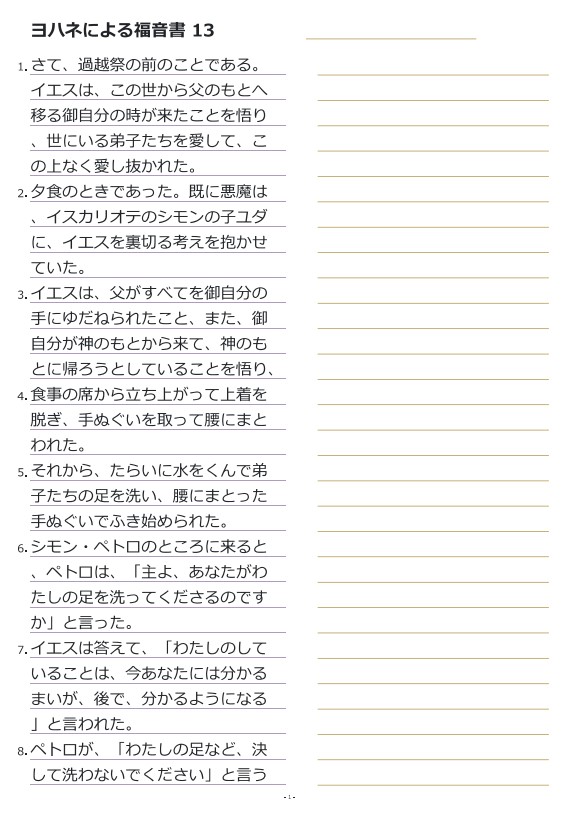 ヨハネによる福音書 13

1. さて、過越祭の前のことである。イエスは、この世から父のもとへ移る御自分の時が来たことを悟り、世にいる弟子たちを愛して、この上なく愛し抜かれた。

2. 夕食のときであった。既に悪魔は、イスカリオテのシモンの子ユダに、イエスを裏切る考えを抱かせていた。

3. イエスは、父がすべてを御自分の手にゆだねられたこと、また、御自分が神のもとから来て、神のもとに帰ろうとしていることを悟り、

4. 食事の席から立ち上がって上着を脱ぎ、手ぬぐいを取って腰にまとわれた。

5. それから、たらいに水をくんで弟子たちの足を洗い、腰にまとった手ぬぐいでふき始められた。

6. シモン・ペトロのところに来ると、ペトロは、「主よ、あなたがわたしの足を洗ってくださるのですか」と言った。

7. イエスは答えて、「わたしのしていることは、今あなたには分かるまいが、後で、分かるようになる」と言われた。

8. ペトロが、「わたしの足など、決して洗わないでください」と言う

- 1 -